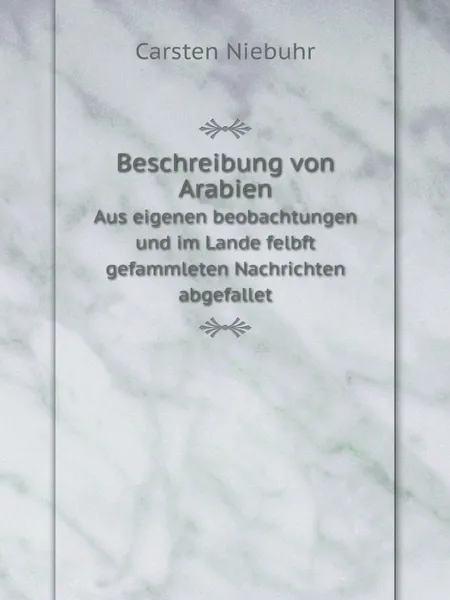 Carsten Niebuhr

Beschreibung von Arabien
Aus eigenen beobachtungen und im Lande felbft gefammleten Nachrichten abgefallet